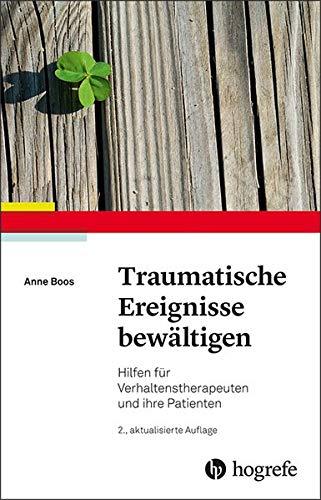 Anne Boos

Traumatische Ereignisse bewältigen

Hilfen für Verhaltenstherapeuten und ihre Patienten

2., aktualisierte Auflage

hogrefe